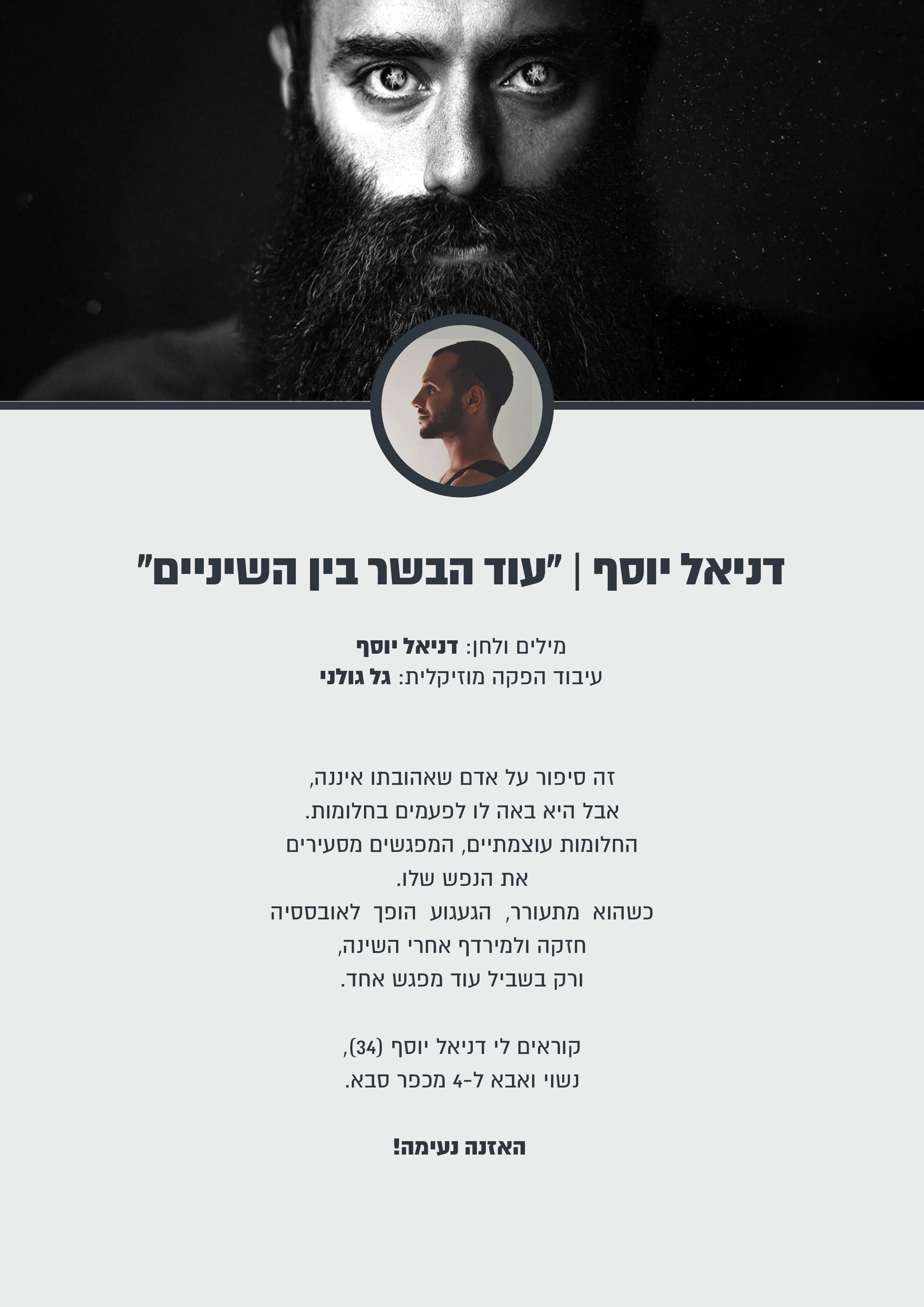 דניאל יוסף | "עוד הבשר בין השיניים"

מילים ולחן: דניאל יוסף
עיבוד הפקה מוזיקלית: גל גולני

זה סיפור על אדם שאהובתו איננה,
אבל היא באה לו לפעמים בחלומות.
החלומות עוצמתיים, המפגשים מסעירים
את הנפש שלו.
כשהוא מתעורר, הגעגוע הופך לאובססיה
חזקה ולמירדף אחרי השינה,
ורק בשביל עוד מפגש אחד.

קוראים לי דניאל יוסף (34),
נשוי ואבא ל-4 מכפר סבא.

האזנה נעימה!